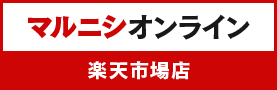 マルニシオンライン

楽天市場店